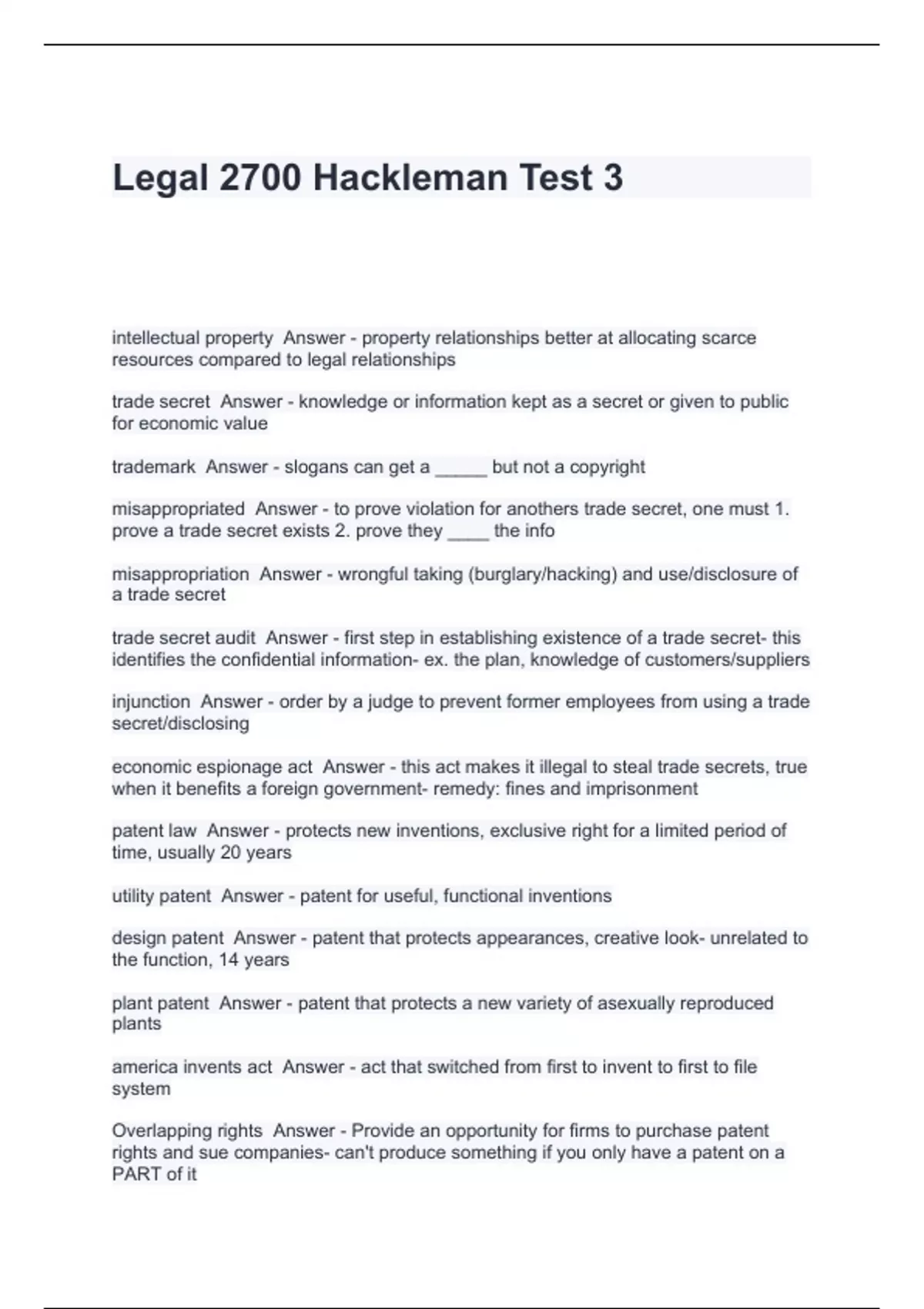 Legal 2700 Hackleman Test 3

intellectual property  Answer - property relationships better at allocating scarce resources compared to legal relationships

trade secret  Answer - knowledge or information kept as a secret or given to public for economic value

trademark  Answer - slogans can get a _____ but not a copyright

misappropriated  Answer - to prove violation for anothers trade secret, one must 1. prove a trade secret exists 2. prove they ____ the info

misappropriation  Answer - wrongful taking (burglary/hacking) and use/disclosure of a trade secret

trade secret audit  Answer - first step in establishing existence of a trade secret- this identifies the confidential information- ex. the plan, knowledge of customers/suppliers

injunction  Answer - order by a judge to prevent former employees from using a trade secret/disclosing

economic espionage act  Answer - this act makes it illegal to steal trade secrets, true when it benefits a foreign government- remedy: fines and imprisonment

patent law  Answer - protects new inventions, exclusive right for a limited period of time, usually 20 years

utility patent  Answer - patent for useful, functional inventions

design patent  Answer - patent that protects appearances, creative look- unrelated to the function, 14 years

plant patent  Answer - patent that protects a new variety of asexually reproduced plants

america invents act  Answer - act that switched from first to invent to first to file system

Overlapping rights  Answer - Provide an opportunity for firms to purchase patent rights and sue companies- can't produce something if you only have a patent on a PART of it